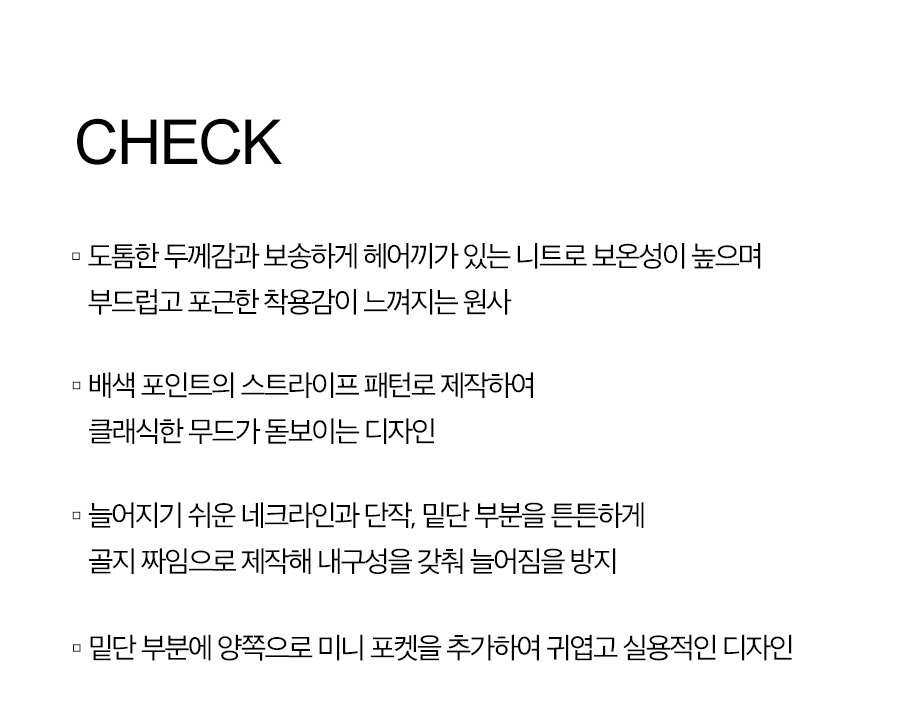 CHECK

▫ 도톰한 두께감과 보송하게 헤어끼가 있는 니트로 보온성이 높으며 부드럽고 포근한 착용감이 느껴지는 원사

▫ 배색 포인트의 스트라이프 패턴로 제작하여 클래식한 무드가 돋보이는 디자인

▫ 늘어지기 쉬운 네크라인과 단작, 밑단 부분을 튼튼하게 골지 짜임으로 제작해 내구성을 갖춰 늘어짐을 방지

▫ 밑단 부분에 양쪽으로 미니 포켓을 추가하여 귀엽고 실용적인 디자인